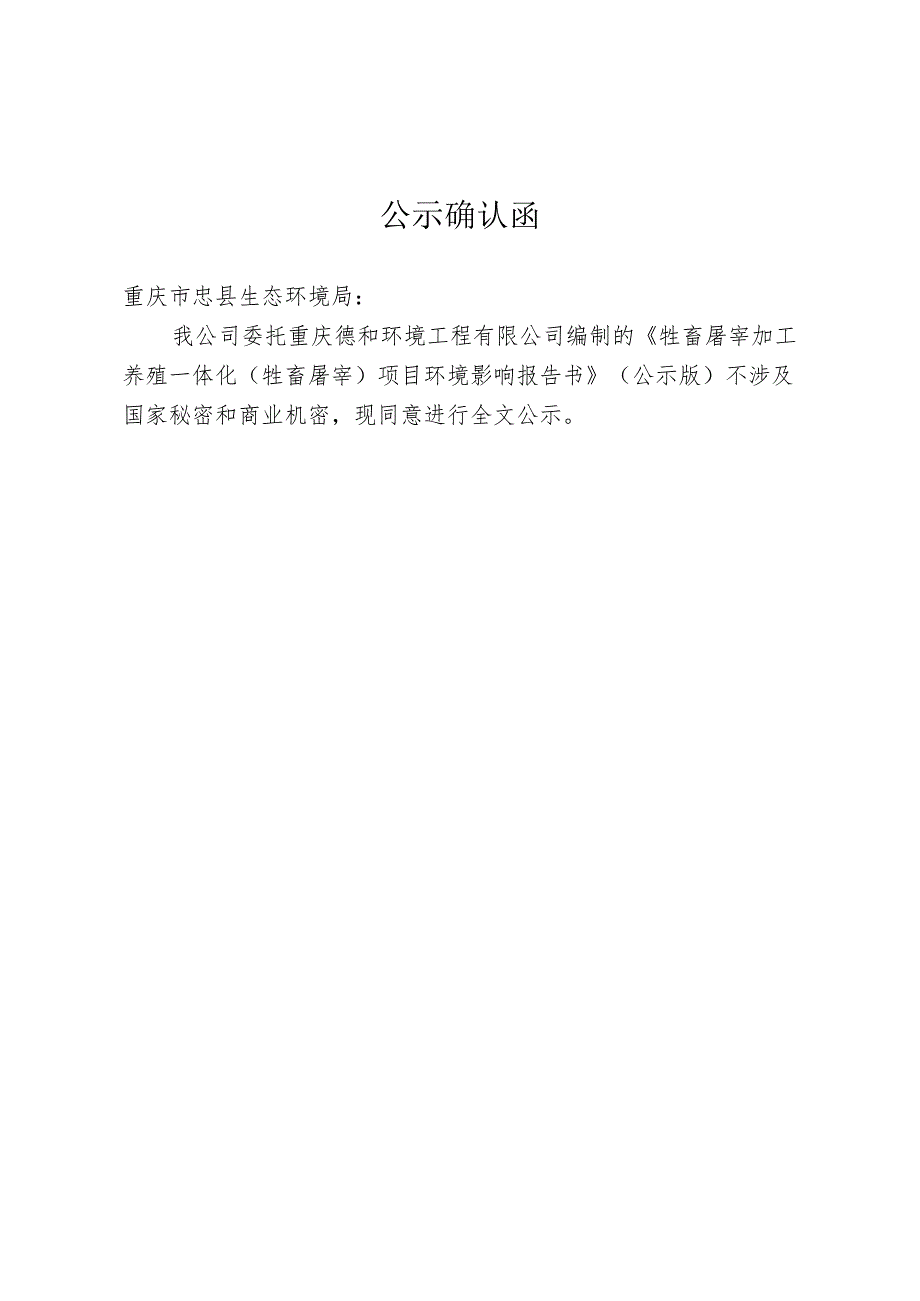 公示确认函

重庆市忠县生态环境局：

我公司委托重庆德和环境工程有限公司编制的《牲畜屠宰加工养殖一体化（牲畜屠宰）项目环境影响报告书》（公示版）不涉及国家秘密和商业机密，现同意进行全文公示。